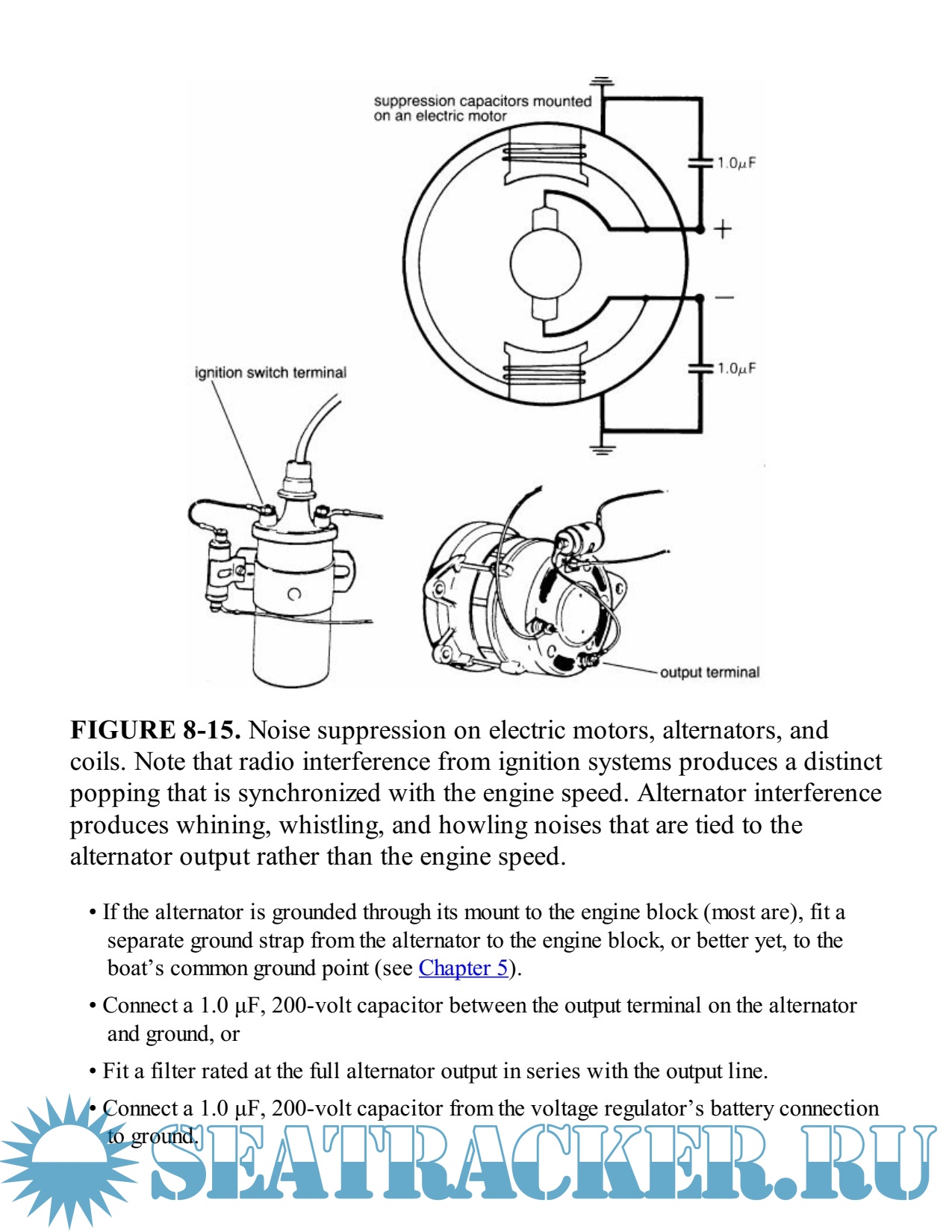 suppression capacitors mounted on an electric motor

$1.0\mu F$

+

−

$1.0\mu F$

ignition switch terminal

output terminal

**FIGURE 8-15.** Noise suppression on electric motors, alternators, and coils. Note that radio interference from ignition systems produces a distinct popping that is synchronized with the engine speed. Alternator interference produces whining, whistling, and howling noises that are tied to the alternator output rather than the engine speed.

• If the alternator is grounded through its mount to the engine block (most are), fit a separate ground strap from the alternator to the engine block, or better yet, to the boat's common ground point (see Chapter 5).

• Connect a 1.0 µF, 200-volt capacitor between the output terminal on the alternator and ground, or

• Fit a filter rated at the full alternator output in series with the output line.

• Connect a 1.0 µF, 200-volt capacitor from the voltage regulator's battery connection to ground.

SEATRACKER.RU